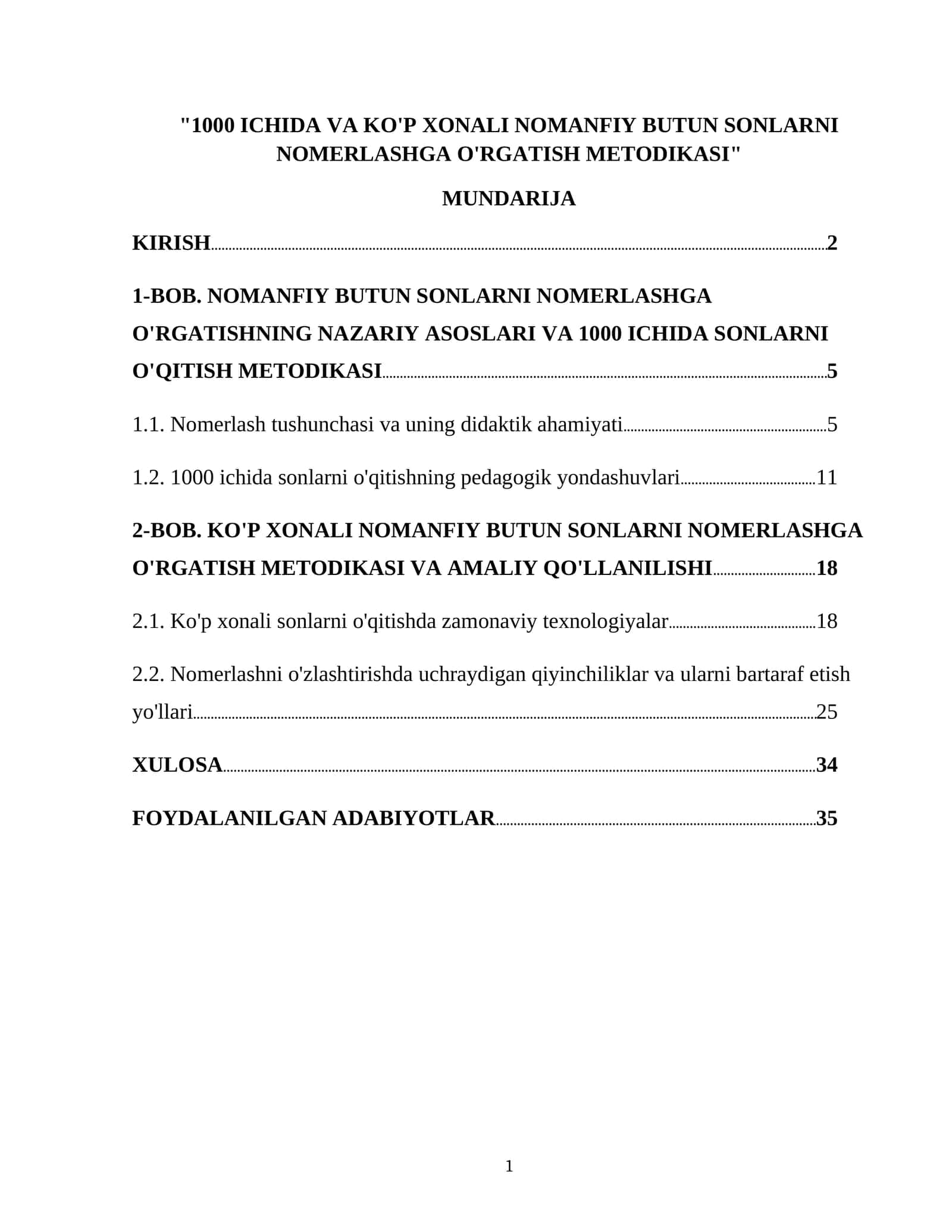 "1000 ICHIDA VA KO'P XONALI NOMANFIY BUTUN SONLARNI NOMERLASHGA O'RGATISH METODIKASI"

MUNDARIJA

KIRISH 2

1-BOB. NOMANFIY BUTUN SONLARNI NOMERLASHGA O'RGATISHNING NAZARIY ASOSLARI VA 1000 ICHIDA SONLARNI O'QITISH METODIKASI 5

1.1. Nomerlash tushunchasi va uning didaktik ahamiyati 5

1.2. 1000 ichida sonlarni o'qitishning pedagogik yondashuvlari 11

2-BOB. KO'P XONALI NOMANFIY BUTUN SONLARNI NOMERLASHGA O'RGATISH METODIKASI VA AMALIY QO'LLANILISHI 18

2.1. Ko'p xonali sonlarni o'qitishda zamonaviy texnologiyalar 18

2.2. Nomerlashni o'zlashtirishda uchraydigan qiyinchiliklar va ularni bartaraf etish yo'llari 25

XULOSA 34

FOYDALANILGAN ADABIYOTLAR 35

1